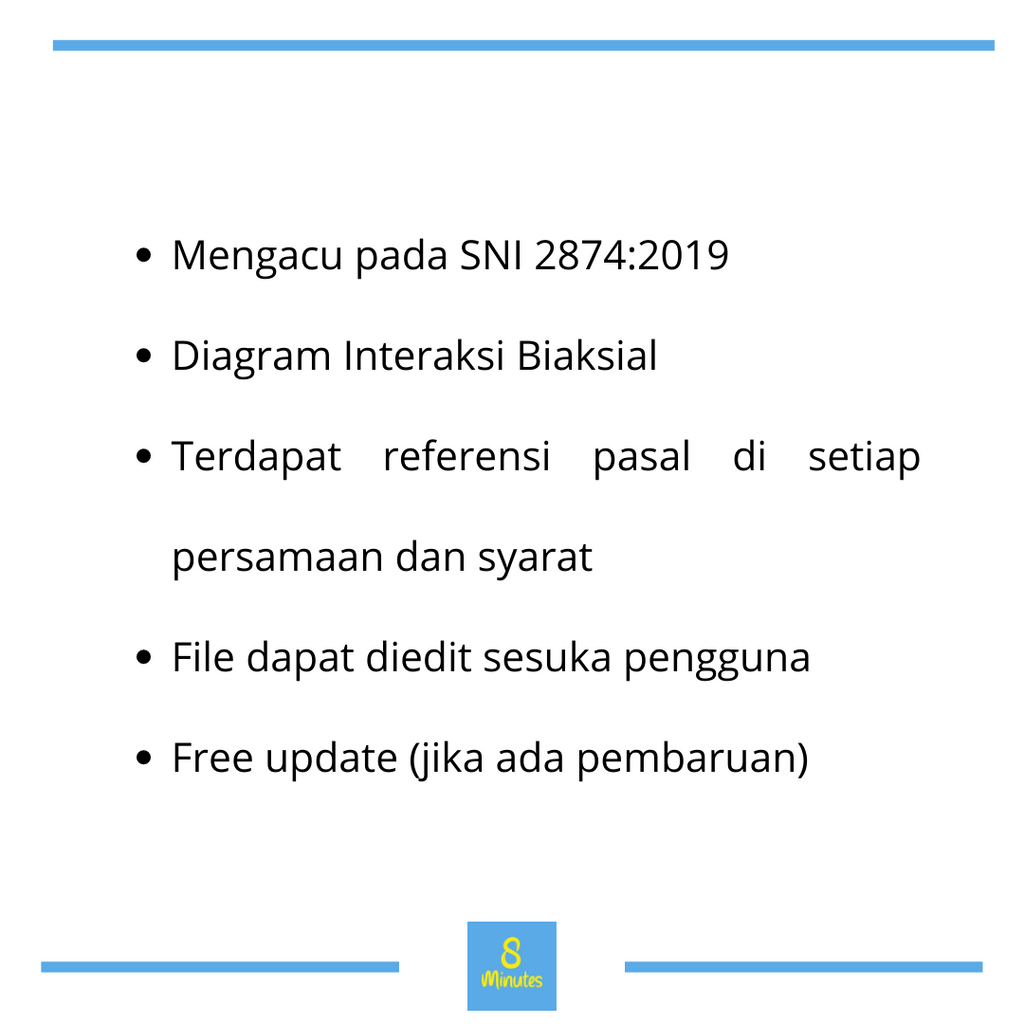 - Mengacu pada SNI 2874:2019
- Diagram Interaksi Biaksial
- Terdapat referensi pasal di setiap persamaan dan syarat
- File dapat diedit sesuka pengguna
- Free update (jika ada pembaruan)

8
Minutes